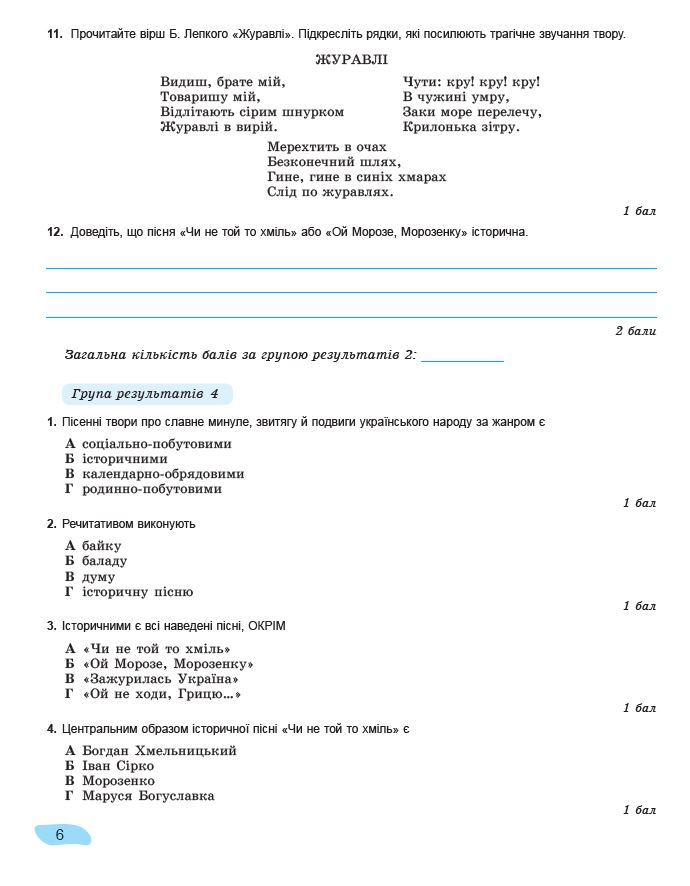 11. Прочитайте вірш Б. Лепкого «Журавлі». Підкресліть рядки, які посилюють трагічне звучання твору.

ЖУРАВЛІ

Видиш, брате мій,
Товаришу мій,
Відлітають сірим шнурком
Журавлі в вирій.

Чути: кру! кру! кру!
В чужині умру,
Заки море перелечу,
Крилонька зітру.

Мерехтить в очах
Безконечний шлях,
Гине, гине в синіх хмарах
Слід по журавлях.

1 бал

12. Доведіть, що пісня «Чи не той то хміль» або «Ой Морозе, Морозенку» історична.

2 бали

Загальна кількість балів за групою результатів 2: ____________

Група результатів 4

1. Пісенні твори про славне минуле, звитягу й подвиги українського народу за жанром є

А соціально-побутовими
Б історичними
В календарно-обрядовими
Г родинно-побутовими

1 бал

2. Речитативом виконують

А байку
Б баладу
В думу
Г історичну пісню

1 бал

3. Історичними є всі наведені пісні, ОКРІМ

А «Чи не той то хміль»
Б «Ой Морозе, Морозенку»
В «Зажурилась Україна»
Г «Ой не ходи, Грицю...»

1 бал

4. Центральним образом історичної пісні «Чи не той то хміль» є

А Богдан Хмельницький
Б Іван Сірко
В Морозенко
Г Маруся Богуславка

1 бал

6